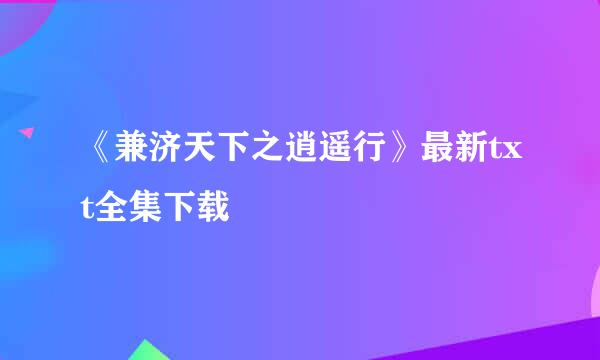 《兼济天下之逍遥行》最新txt全集下载